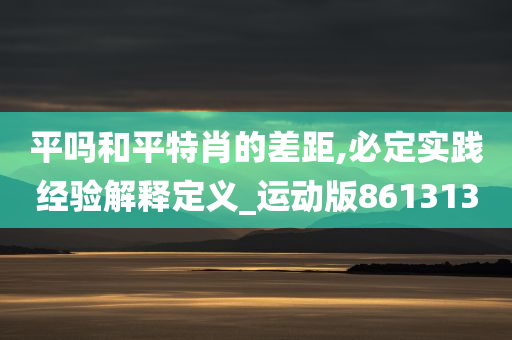 平吗和平特肖的差距,必定实践经验解释定义_运动版861313